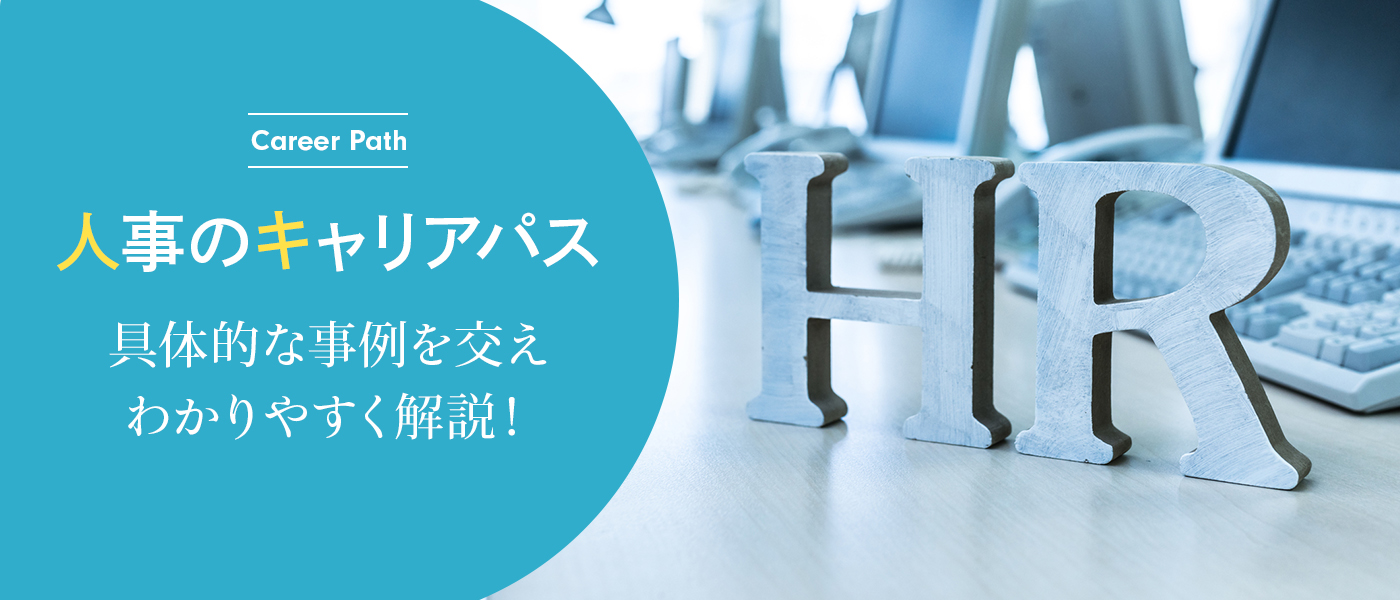 Career Path

人事のキャリアパス

具体的な事例を交え
わかりやすく解説！

HR